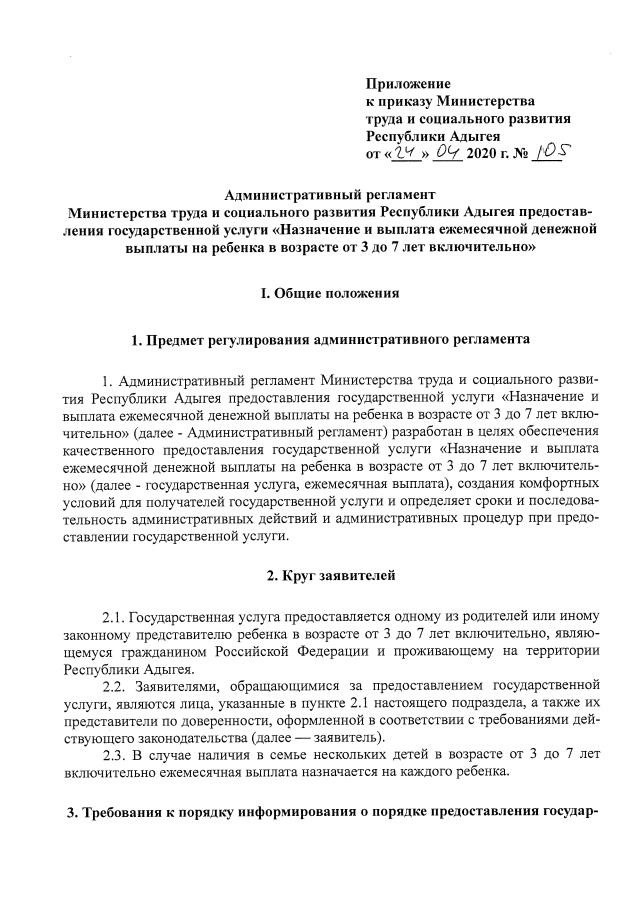 Приложение
к приказу Министерства
труда и социального развития
Республики Адыгея
от «24» 04 2020 г. № 105

Административный регламент
Министерства труда и социального развития Республики Адыгея предоставления государственной услуги «Назначение и выплата ежемесячной денежной выплаты на ребенка в возрасте от 3 до 7 лет включительно»

I. Общие положения

1. Предмет регулирования административного регламента

1. Административный регламент Министерства труда и социального развития Республики Адыгея предоставления государственной услуги «Назначение и выплата ежемесячной денежной выплаты на ребенка в возрасте от 3 до 7 лет включительно» (далее - Административный регламент) разработан в целях обеспечения качественного предоставления государственной услуги «Назначение и выплата ежемесячной денежной выплаты на ребенка в возрасте от 3 до 7 лет включительно» (далее - государственная услуга, ежемесячная выплата), создания комфортных условий для получателей государственной услуги и определяет сроки и последовательность административных действий и административных процедур при предоставлении государственной услуги.

2. Круг заявителей

2.1. Государственная услуга предоставляется одному из родителей или иному законному представителю ребенка в возрасте от 3 до 7 лет включительно, являющемуся гражданином Российской Федерации и проживающему на территории Республики Адыгея.
2.2. Заявителями, обращающимися за предоставлением государственной услуги, являются лица, указанные в пункте 2.1 настоящего подраздела, а также их представители по доверенности, оформленной в соответствии с требованиями действующего законодательства (далее — заявитель).
2.3. В случае наличия в семье нескольких детей в возрасте от 3 до 7 лет включительно ежемесячная выплата назначается на каждого ребенка.

3. Требования к порядку информирования о порядке предоставления государ-